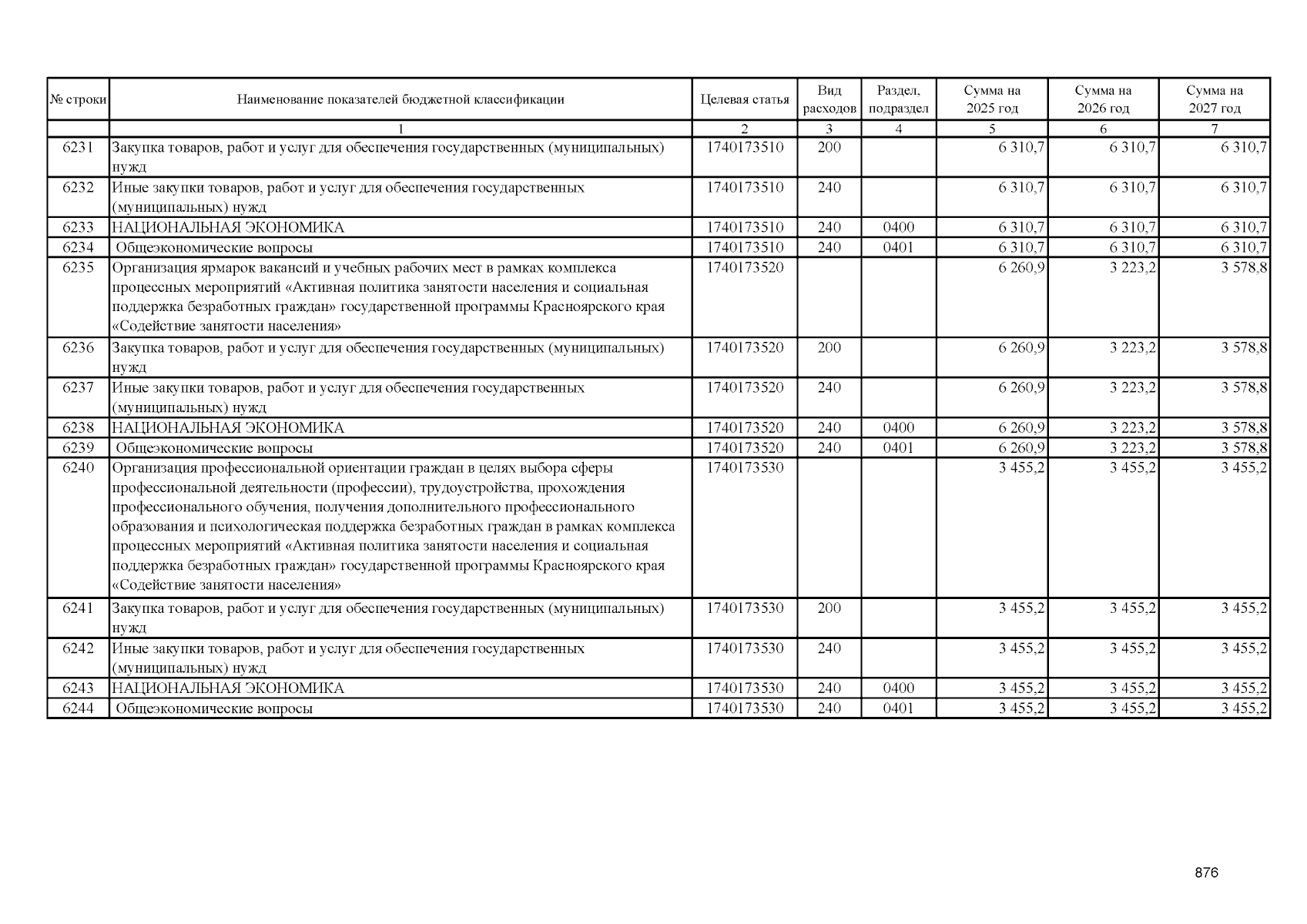 | № строки | Наименование показателей бюджетной классификации | Целевая статья | Вид расходов | Раздел, подраздел | Сумма на 2025 год | Сумма на 2026 год | Сумма на 2027 год |
|---|---|---|---|---|---|---|---|
| | 1 | 2 | 3 | 4 | 5 | 6 | 7 |
| 6231 | Закупка товаров, работ и услуг для обеспечения государственных (муниципальных) нужд | 1740173510 | 200 | | 6 310,7 | 6 310,7 | 6 310,7 |
| 6232 | Иные закупки товаров, работ и услуг для обеспечения государственных (муниципальных) нужд | 1740173510 | 240 | | 6 310,7 | 6 310,7 | 6 310,7 |
| 6233 | НАЦИОНАЛЬНАЯ ЭКОНОМИКА | 1740173510 | 240 | 0400 | 6 310,7 | 6 310,7 | 6 310,7 |
| 6234 | Общеэкономические вопросы | 1740173510 | 240 | 0401 | 6 310,7 | 6 310,7 | 6 310,7 |
| 6235 | Организация ярмарок вакансий и учебных рабочих мест в рамках комплекса процессных мероприятий «Активная политика занятости населения и социальная поддержка безработных граждан» государственной программы Красноярского края «Содействие занятости населения» | 1740173520 | | | 6 260,9 | 3 223,2 | 3 578,8 |
| 6236 | Закупка товаров, работ и услуг для обеспечения государственных (муниципальных) нужд | 1740173520 | 200 | | 6 260,9 | 3 223,2 | 3 578,8 |
| 6237 | Иные закупки товаров, работ и услуг для обеспечения государственных (муниципальных) нужд | 1740173520 | 240 | | 6 260,9 | 3 223,2 | 3 578,8 |
| 6238 | НАЦИОНАЛЬНАЯ ЭКОНОМИКА | 1740173520 | 240 | 0400 | 6 260,9 | 3 223,2 | 3 578,8 |
| 6239 | Общеэкономические вопросы | 1740173520 | 240 | 0401 | 6 260,9 | 3 223,2 | 3 578,8 |
| 6240 | Организация профессиональной ориентации граждан в целях выбора сферы профессиональной деятельности (профессии), трудоустройства, прохождения профессионального обучения, получения дополнительного профессионального образования и психологическая поддержка безработных граждан в рамках комплекса процессных мероприятий «Активная политика занятости населения и социальная поддержка безработных граждан» государственной программы Красноярского края «Содействие занятости населения» | 1740173530 | | | 3 455,2 | 3 455,2 | 3 455,2 |
| 6241 | Закупка товаров, работ и услуг для обеспечения государственных (муниципальных) нужд | 1740173530 | 200 | | 3 455,2 | 3 455,2 | 3 455,2 |
| 6242 | Иные закупки товаров, работ и услуг для обеспечения государственных (муниципальных) нужд | 1740173530 | 240 | | 3 455,2 | 3 455,2 | 3 455,2 |
| 6243 | НАЦИОНАЛЬНАЯ ЭКОНОМИКА | 1740173530 | 240 | 0400 | 3 455,2 | 3 455,2 | 3 455,2 |
| 6244 | Общеэкономические вопросы | 1740173530 | 240 | 0401 | 3 455,2 | 3 455,2 | 3 455,2 |

876